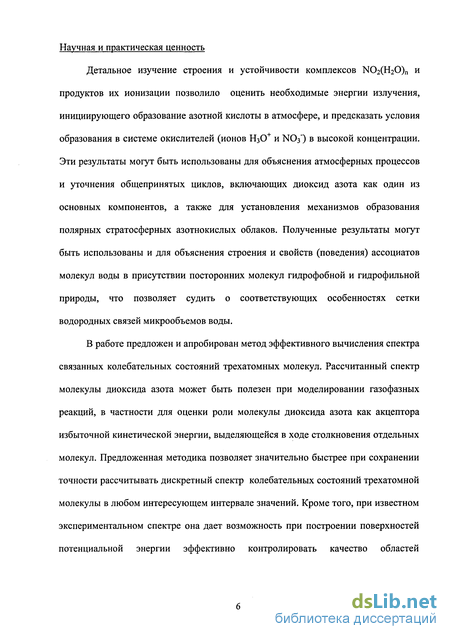 Научная и практическая ценность

Детальное изучение строения и устойчивости комплексов $NO_2(H_2O)_n$ и продуктов их ионизации позволило оценить необходимые энергии излучения, инициирующего образование азотной кислоты в атмосфере, и предсказать условия образования в системе окислителей (ионов $H_3O^+$ и $NO_3^-$) в высокой концентрации. Эти результаты могут быть использованы для объяснения атмосферных процессов и уточнения общепринятых циклов, включающих диоксид азота как один из основных компонентов, а также для установления механизмов образования полярных стратосферных азотнокислых облаков. Полученные результаты могут быть использованы и для объяснения строения и свойств (поведения) ассоциатов молекул воды в присутствии посторонних молекул гидрофобной и гидрофильной природы, что позволяет судить о соответствующих особенностях сетки водородных связей микрообъемов воды.

В работе предложен и апробирован метод эффективного вычисления спектра связанных колебательных состояний трехатомных молекул. Рассчитанный спектр молекулы диоксида азота может быть полезен при моделировании газофазных реакций, в частности для оценки роли молекулы диоксида азота как акцептора избыточной кинетической энергии, выделяющейся в ходе столкновения отдельных молекул. Предложенная методика позволяет значительно быстрее при сохранении точности рассчитывать дискретный спектр колебательных состояний трехатомной молекулы в любом интересующем интервале значений. Кроме того, при известном экспериментальном спектре она дает возможность при построении поверхностей потенциальной энергии эффективно контролировать качество областей

6

dsLib.net
библиотека диссертаций